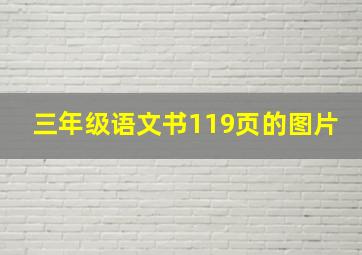 三年级语文书119页的图片